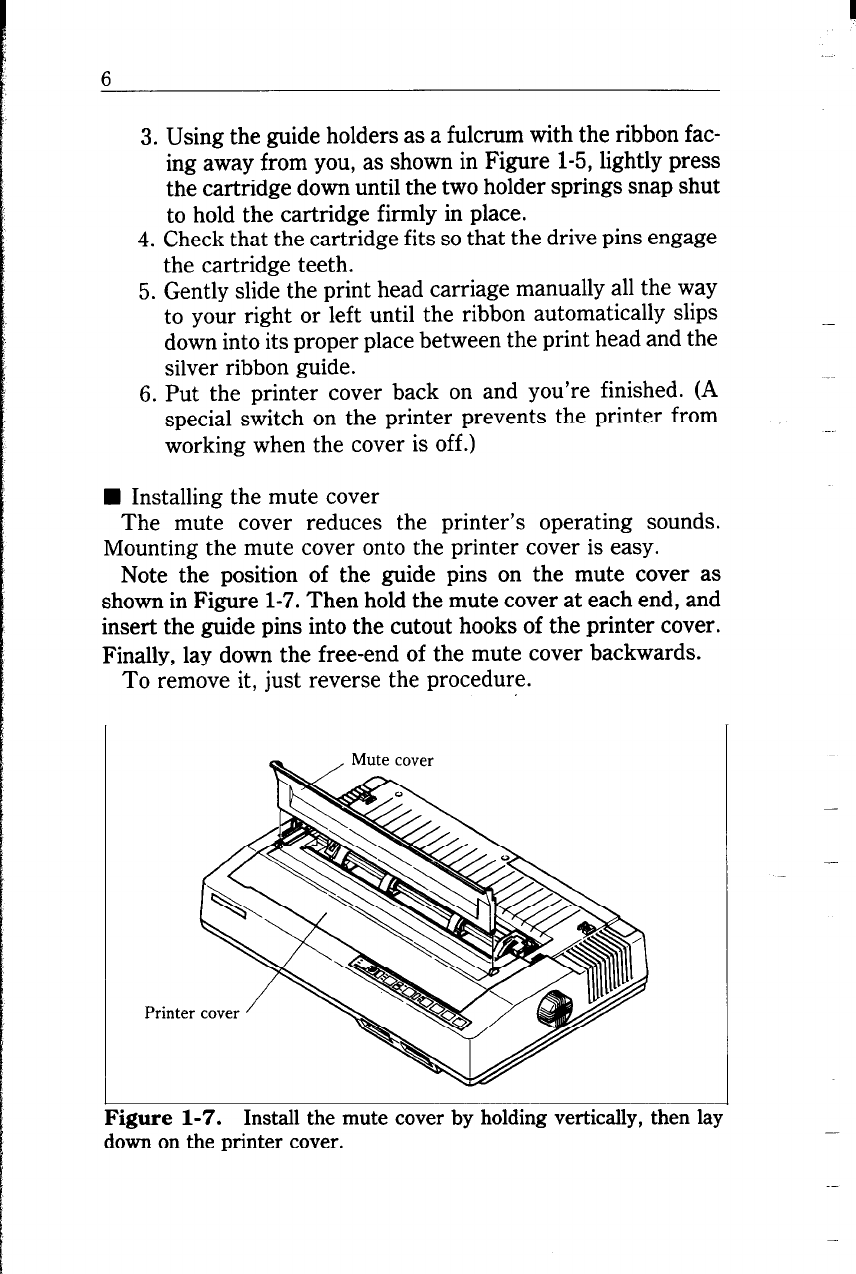 6

3. Using the guide holders as a fulcrum with the ribbon facing away from you, as shown in Figure 1-5, lightly press the cartridge down until the two holder springs snap shut to hold the cartridge firmly in place.
4. Check that the cartridge fits so that the drive pins engage the cartridge teeth.
5. Gently slide the print head carriage manually all the way to your right or left until the ribbon automatically slips down into its proper place between the print head and the silver ribbon guide.
6. Put the printer cover back on and you're finished. (A special switch on the printer prevents the printer from working when the cover is off.)

■ Installing the mute cover
The mute cover reduces the printer's operating sounds. Mounting the mute cover onto the printer cover is easy.
Note the position of the guide pins on the mute cover as shown in Figure 1-7. Then hold the mute cover at each end, and insert the guide pins into the cutout hooks of the printer cover. Finally, lay down the free-end of the mute cover backwards.
To remove it, just reverse the procedure.

Mute cover

Printer cover

Figure 1-7. Install the mute cover by holding vertically, then lay down on the printer cover.